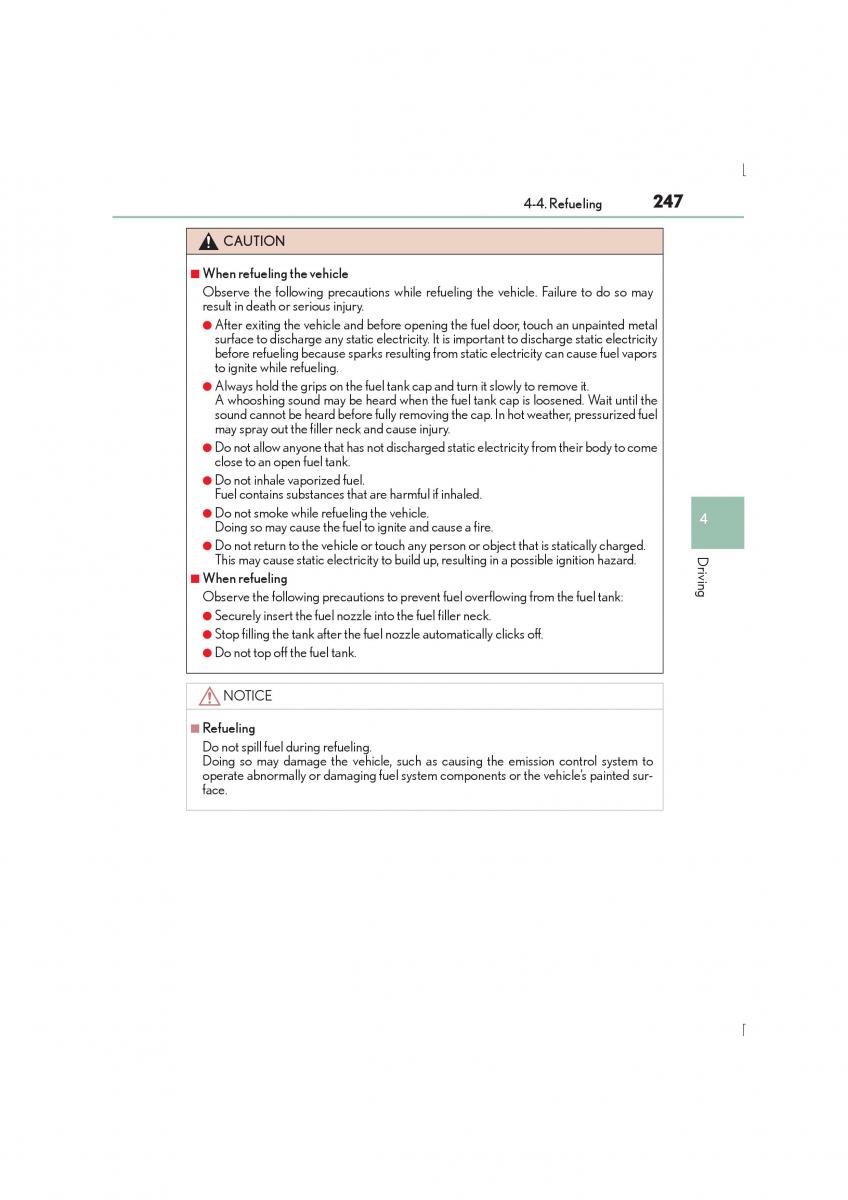 4-4. Refueling 247

CAUTION

■ When refueling the vehicle

Observe the following precautions while refueling the vehicle. Failure to do so may result in death or serious injury.

● After exiting the vehicle and before opening the fuel door, touch an unpainted metal surface to discharge any static electricity. It is important to discharge static electricity before refueling because sparks resulting from static electricity can cause fuel vapors to ignite while refueling.

● Always hold the grips on the fuel tank cap and turn it slowly to remove it. A whooshing sound may be heard when the fuel tank cap is loosened. Wait until the sound cannot be heard before fully removing the cap. In hot weather, pressurized fuel may spray out the filler neck and cause injury.

● Do not allow anyone that has not discharged static electricity from their body to come close to an open fuel tank.

● Do not inhale vaporized fuel. Fuel contains substances that are harmful if inhaled.

● Do not smoke while refueling the vehicle. Doing so may cause the fuel to ignite and cause a fire.

● Do not return to the vehicle or touch any person or object that is statically charged. This may cause static electricity to build up, resulting in a possible ignition hazard.

■ When refueling

Observe the following precautions to prevent fuel overflowing from the fuel tank:

● Securely insert the fuel nozzle into the fuel filler neck.

● Stop filling the tank after the fuel nozzle automatically clicks off.

● Do not top off the fuel tank.

NOTICE

■ Refueling

Do not spill fuel during refueling. Doing so may damage the vehicle, such as causing the emission control system to operate abnormally or damaging fuel system components or the vehicle's painted surface.

4

Driving